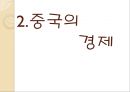 2. 중국의
경제